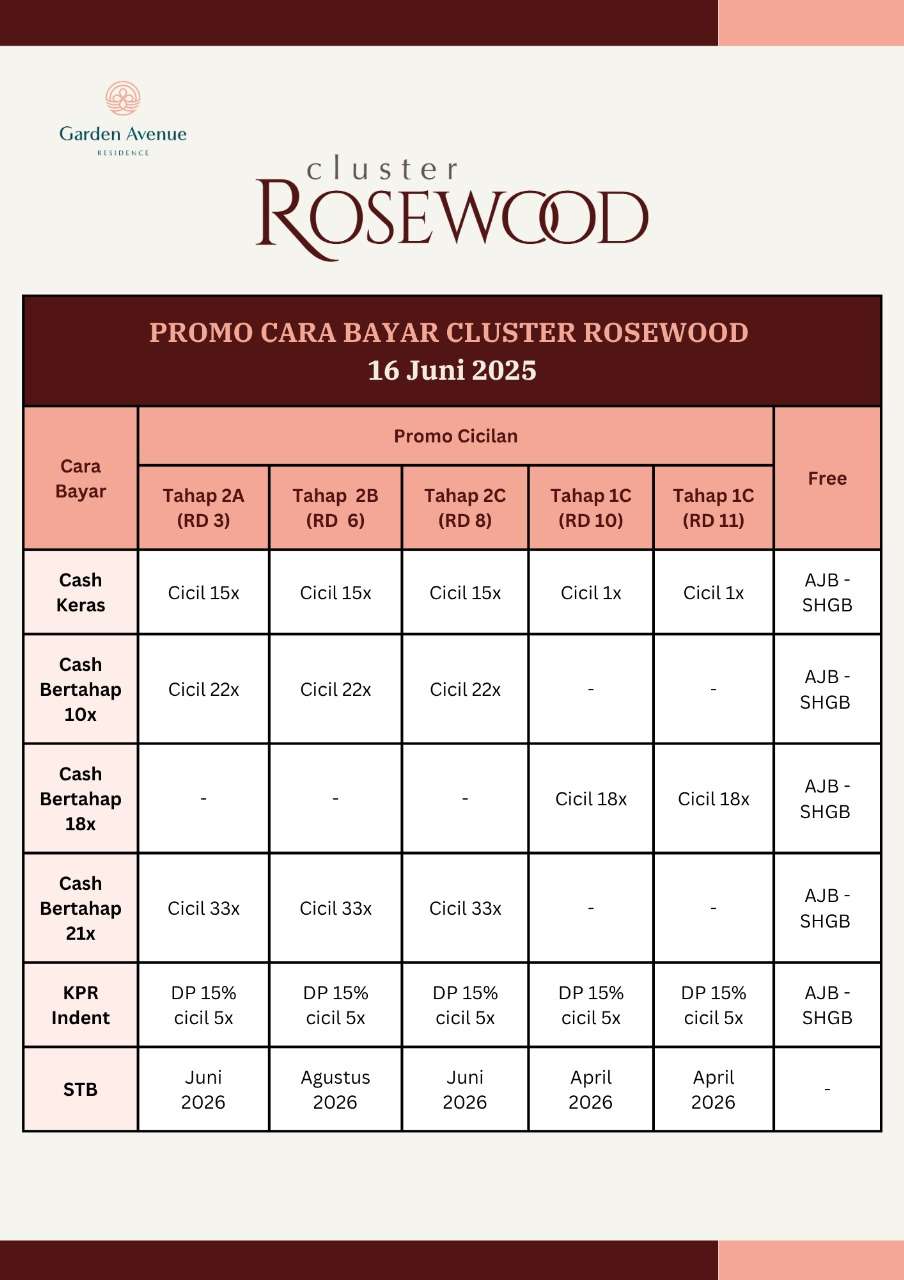 Garden Avenue
RESIDENCE

cluster
ROSEWOOD

PROMO CARA BAYAR CLUSTER ROSEWOOD
16 Juni 2025

| Cara Bayar | Promo Cicilan | | | | | Free |
|---|---|---|---|---|---|---|
| | Tahap 2A (RD 3) | Tahap 2B (RD 6) | Tahap 2C (RD 8) | Tahap 1C (RD 10) | Tahap 1C (RD 11) | |
| Cash Keras | Cicil 15x | Cicil 15x | Cicil 15x | Cicil 1x | Cicil 1x | AJB - SHGB |
| Cash Bertahap 10x | Cicil 22x | Cicil 22x | Cicil 22x | - | - | AJB - SHGB |
| Cash Bertahap 18x | - | - | - | Cicil 18x | Cicil 18x | AJB - SHGB |
| Cash Bertahap 21x | Cicil 33x | Cicil 33x | Cicil 33x | - | - | AJB - SHGB |
| KPR Indent | DP 15% cicil 5x | DP 15% cicil 5x | DP 15% cicil 5x | DP 15% cicil 5x | DP 15% cicil 5x | AJB - SHGB |
| STB | Juni 2026 | Agustus 2026 | Juni 2026 | April 2026 | April 2026 | - |